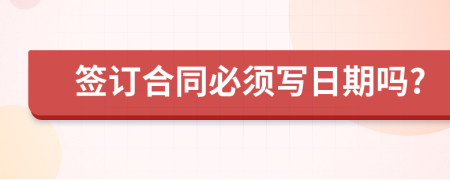 签订合同必须写日期吗？